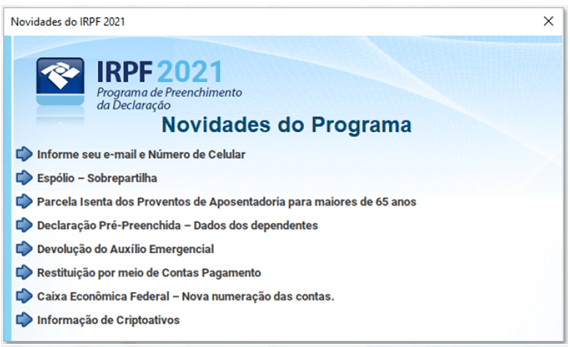 Novidades do IRPF 2021

IRPF 2021
Programa de Preenchimento da Declaração

Novidades do Programa

Informe seu e-mail e Número de Celular

Espólio – Sobrepartilha

Parcela Isenta dos Proventos de Aposentadoria para maiores de 65 anos

Declaração Pré-Preenchida – Dados dos dependentes

Devolução do Auxílio Emergencial

Restituição por meio de Contas Pagamento

Caixa Econômica Federal – Nova numeração das contas.

Informação de Criptoativos